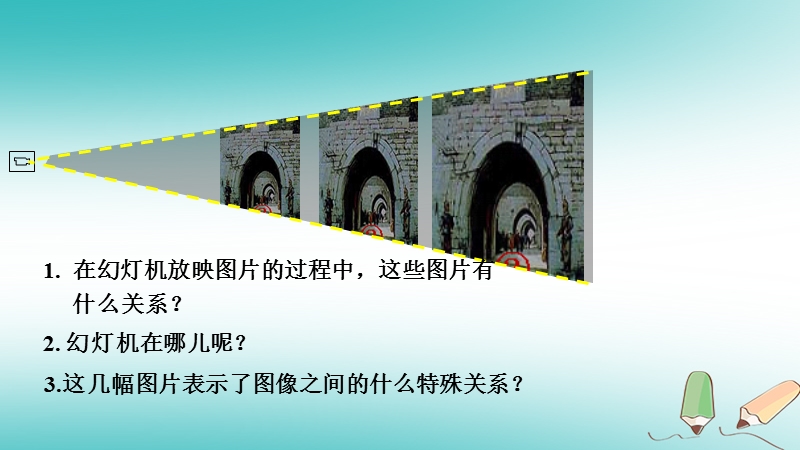 1. 在幻灯机放映图片的过程中，这些图片有什么关系？

2. 幻灯机在哪儿呢？

3.这几幅图片表示了图像之间的什么特殊关系？